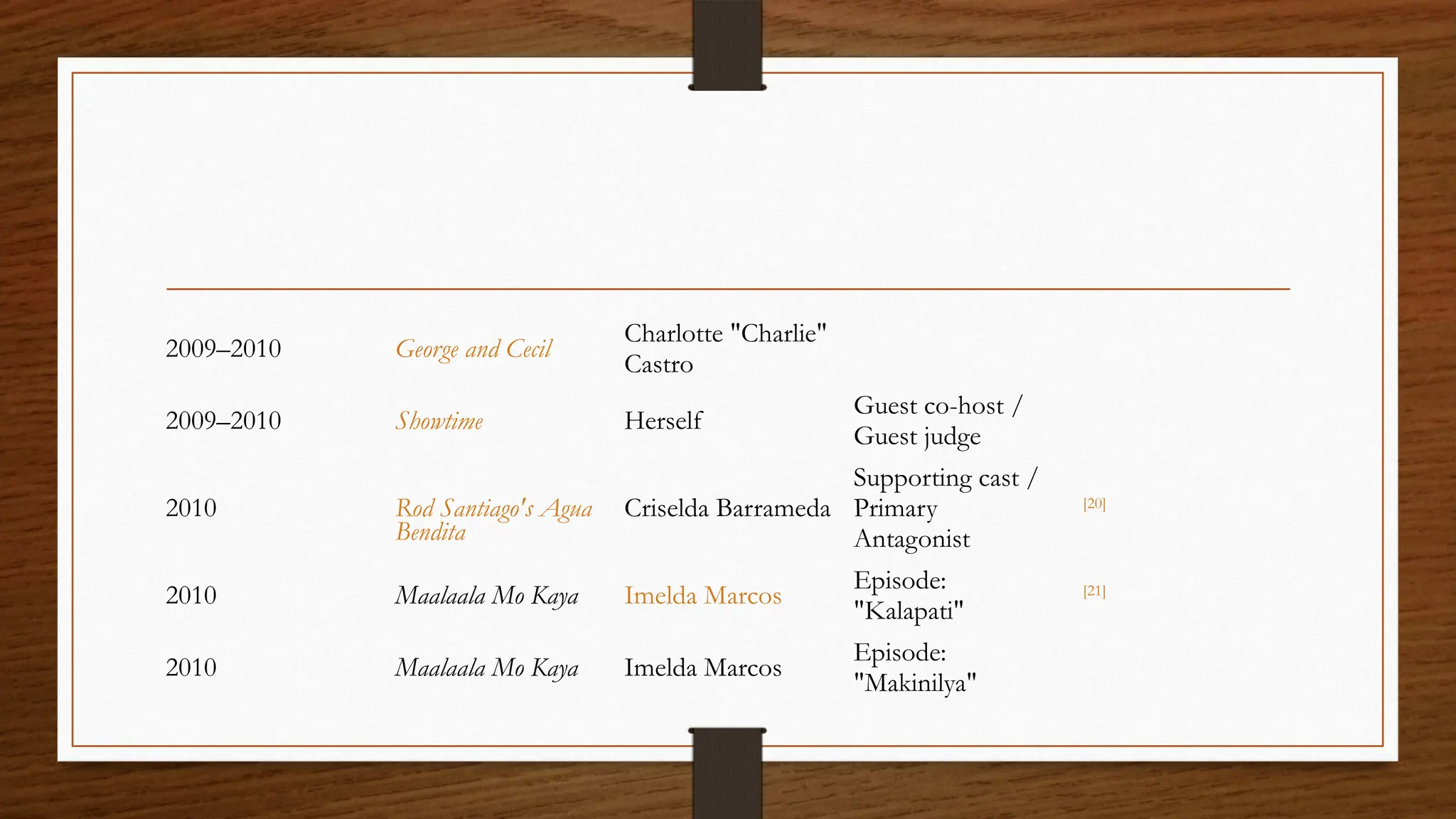 | 2009–2010 | George and Cecil | Charlotte "Charlie" Castro | | |
|---|---|---|---|---|
| 2009–2010 | Showtime | Herself | Guest co-host / Guest judge | |
| 2010 | Rod Santiago's Agua Bendita | Criselda Barrameda | Supporting cast / Primary Antagonist | [20] |
| 2010 | Maalaala Mo Kaya | Imelda Marcos | Episode: "Kalapati" | [21] |
| 2010 | Maalaala Mo Kaya | Imelda Marcos | Episode: "Makinilya" | |